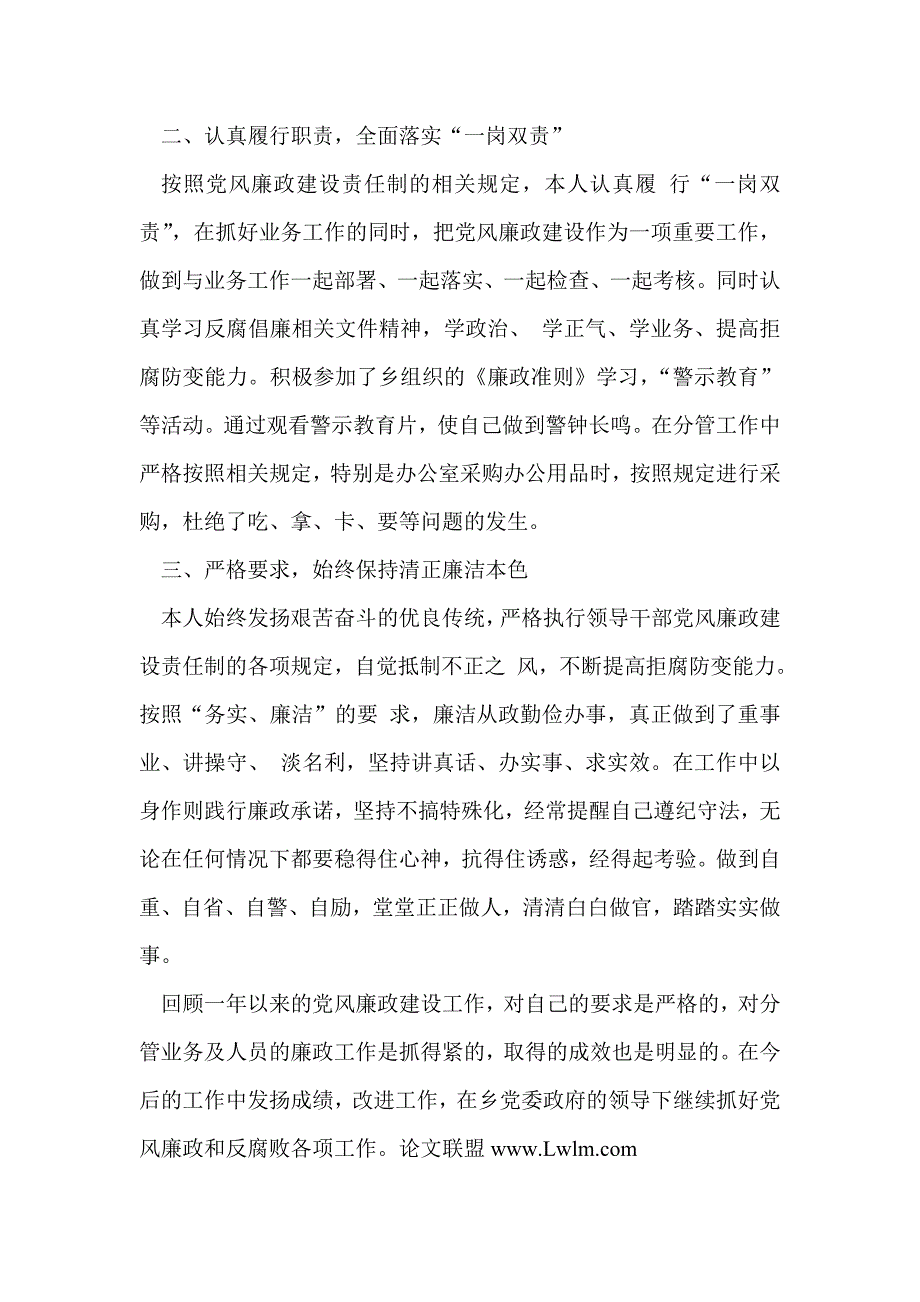 二、认真履行职责，全面落实“一岗双责”

按照党风廉政建设责任制的相关规定，本人认真履 行“一岗双责”，在抓好业务工作的同时，把党风廉政建设作为一项重要工作，做到与业务工作一起部署、一起落实、一起检查、一起考核。同时认真学习反腐倡廉相关文件精神，学政治、 学正气、学业务、提高拒腐防变能力。积极参加了乡组织的《廉政准则》学习，“警示教育”等活动。通过观看警示教育片，使自己做到警钟长鸣。在分管工作中严格按照相关规定，特别是办公室采购办公用品时，按照规定进行采购，杜绝了吃、拿、卡、要等问题的发生。

三、严格要求，始终保持清正廉洁本色

本人始终发扬艰苦奋斗的优良传统，严格执行领导干部党风廉政建设责任制的各项规定，自觉抵制不正之 风，不断提高拒腐防变能力。按照“务实、廉洁”的要 求，廉洁从政勤俭办事，真正做到了重事业、讲操守、 淡名利，坚持讲真话、办实事、求实效。在工作中以身作则践行廉政承诺，坚持不搞特殊化，经常提醒自己遵纪守法，无论在任何情况下都要稳得住心神，抗得住诱惑，经得起考验。做到自重、自省、自警、自励，堂堂正正做人，清清白白做官，踏踏实实做事。

回顾一年以来的党风廉政建设工作，对自己的要求是严格的，对分管业务及人员的廉政工作是抓得紧的，取得的成效也是明显的。在今后的工作中发扬成绩，改进工作，在乡党委政府的领导下继续抓好党风廉政和反腐败各项工作。论文联盟 www.Lwlm.com